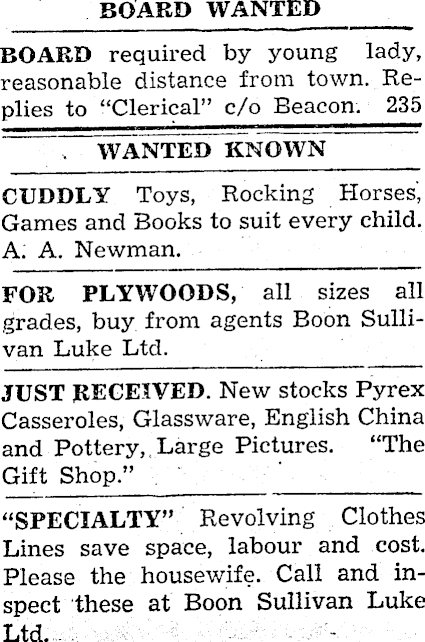 BOARD WANTED

BOARD required by young lady, reasonable distance from town. Replies to "Clerical" c/o Beacon. 235

WANTED KNOWN

CUDDLY Toys, Rocking Horses, Games and Books to suit every child. A. A. Newman.

FOR PLYWOODS, all sizes all grades, buy from agents Boon Sullivan Luke Ltd.

JUST RECEIVED. New stocks Pyrex Casseroles, Glassware, English China and Pottery, Large Pictures. "The Gift Shop."

"SPECIALTY" Revolving Clothes Lines save space, labour and cost. Please the housewife. Call and inspect these at Boon Sullivan Luke Ltd.